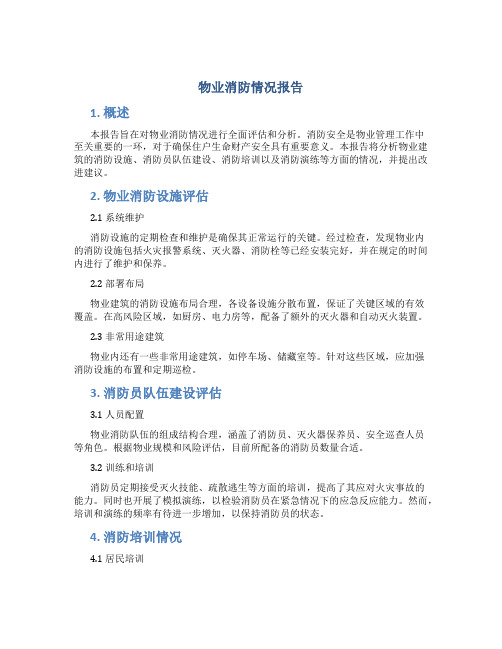 物业消防情况报告

1. 概述

本报告旨在对物业消防情况进行全面评估和分析。消防安全是物业管理工作中至关重要的一环，对于确保住户生命财产安全具有重要意义。本报告将分析物业建筑的消防设施、消防员队伍建设、消防培训以及消防演练等方面的情况，并提出改进建议。

2. 物业消防设施评估

2.1 系统维护

消防设施的定期检查和维护是确保其正常运行的关键。经过检查，发现物业内的消防设施包括火灾报警系统、灭火器、消防栓等已经安装完好，并在规定的时间内进行了维护和保养。

2.2 部署布局

物业建筑的消防设施布局合理，各设备设施分散布置，保证了关键区域的有效覆盖。在高风险区域，如厨房、电力房等，配备了额外的灭火器和自动灭火装置。

2.3 非常用途建筑

物业内还有一些非常用途建筑，如停车场、储藏室等。针对这些区域，应加强消防设施的布置和定期巡检。

3. 消防员队伍建设评估

3.1 人员配置

物业消防队伍的组成结构合理，涵盖了消防员、灭火器保养员、安全巡查人员等角色。根据物业规模和风险评估，目前所配备的消防员数量合适。

3.2 训练和培训

消防员定期接受灭火技能、疏散逃生等方面的培训，提高了其应对火灾事故的能力。同时也开展了模拟演练，以检验消防员在紧急情况下的应急反应能力。然而，培训和演练的频率有待进一步增加，以保持消防员的状态。

4. 消防培训情况

4.1 居民培训